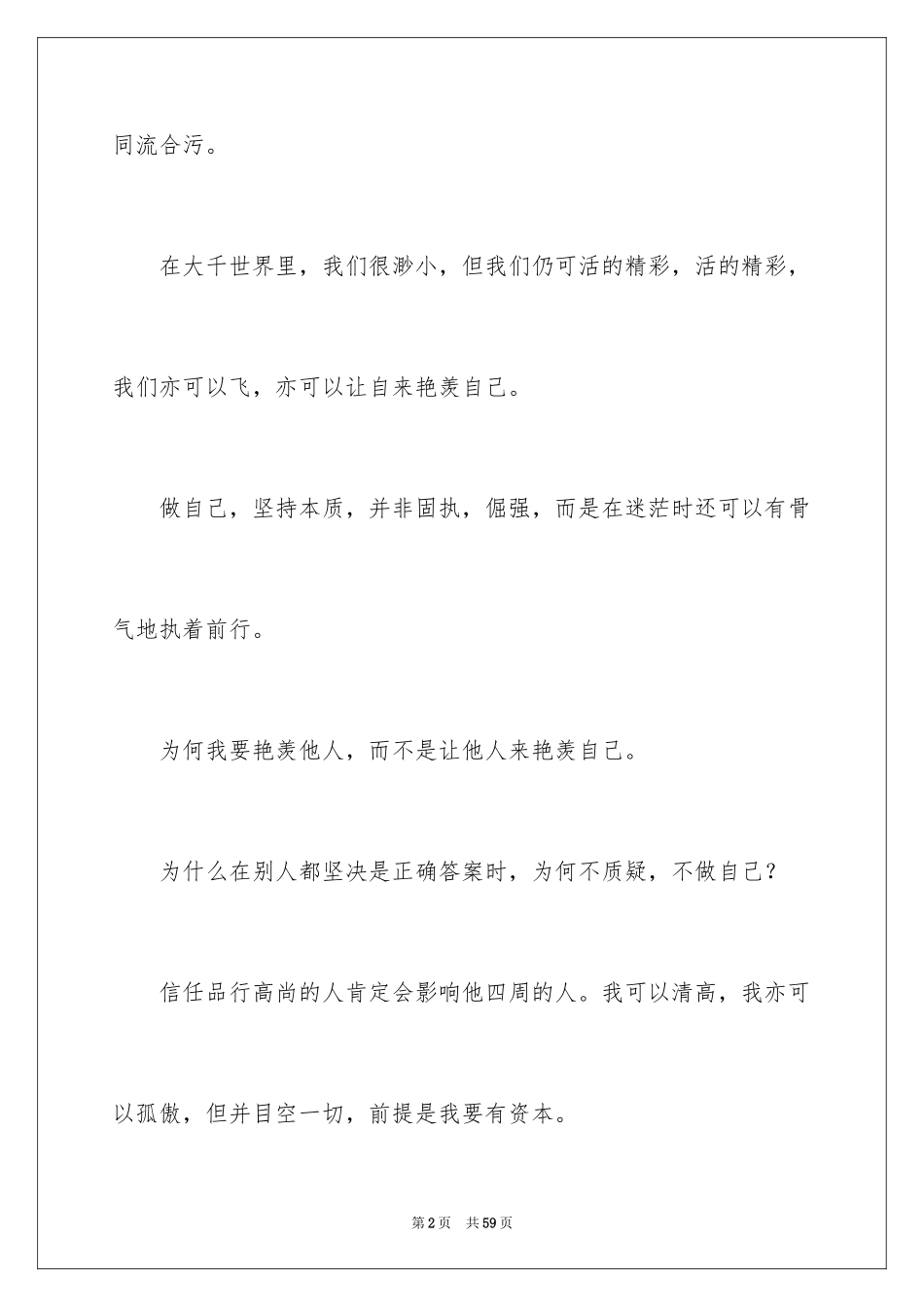 同流合污。

在大千世界里，我们很渺小，但我们仍可活的精彩，活的精彩，我们亦可以飞，亦可以让自来艳羡自己。

做自己，坚持本质，并非固执，倔强，而是在迷茫时还可以有骨气地执着前行。

为何我要艳羡他人，而不是让他人来艳羡自己。

为什么在别人都坚决是正确答案时，为何不质疑，不做自己？

信任品行高尚的人肯定会影响他四周的人。我可以清高，我亦可以孤傲，但并目空一切，前提是我要有资本。

第2页 共59页